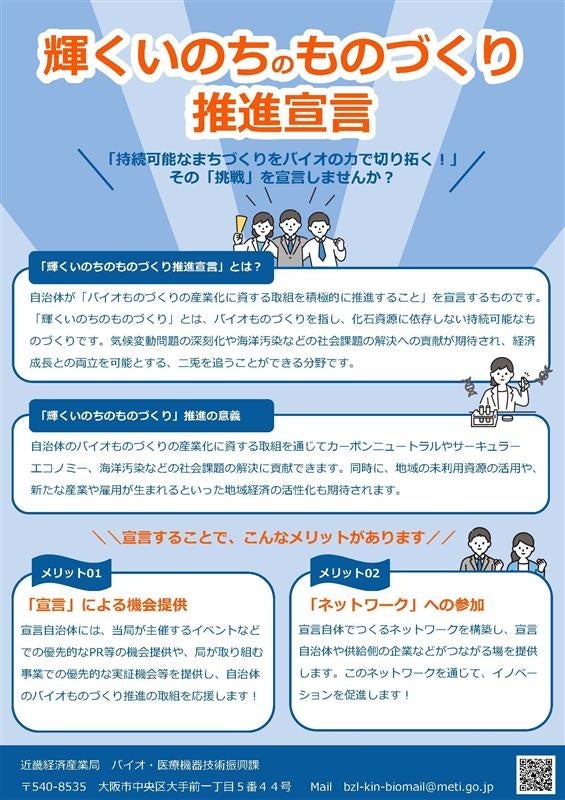 輝くいのちのものづくり
推進宣言

「持続可能なまちづくりをバイオの力で切り拓く！」
その「挑戦」を宣言しませんか？

「輝くいのちのものづくり推進宣言」とは？

自治体が「バイオものづくりの産業化に資する取組を積極的に推進すること」を宣言するものです。「輝くいのちのものづくり」とは、バイオものづくりを指し、化石資源に依存しない持続可能なものづくりです。気候変動問題の深刻化や海洋汚染などの社会課題の解決への貢献が期待され、経済成長との両立を可能とする、二兎を追うことができる分野です。

「輝くいのちのものづくり」推進の意義

自治体のバイオものづくりの産業化に資する取組を通じてカーボンニュートラルやサーキュラーエコノミー、海洋汚染などの社会課題の解決に貢献できます。同時に、地域の未利用資源の活用や、新たな産業や雇用が生まれるといった地域経済の活性化も期待されます。

＼＼宣言することで、こんなメリットがあります／／

メリット01
「宣言」による機会提供
宣言自治体には、当局が主催するイベントなどでの優先的なPR等の機会提供や、局が取り組む事業での優先的な実証機会等を提供し、自治体のバイオものづくり推進の取組を応援します！

メリット02
「ネットワーク」への参加
宣言自体でつくるネットワークを構築し、宣言自治体や供給側の企業などがつながる場を提供します。このネットワークを通じて、イノベーションを促進します！

近畿経済産業局 バイオ・医療機器技術振興課
〒540-8535 大阪市中央区大手前一丁目５番４４号 Mail bzl-kin-biomail@meti.go.jp